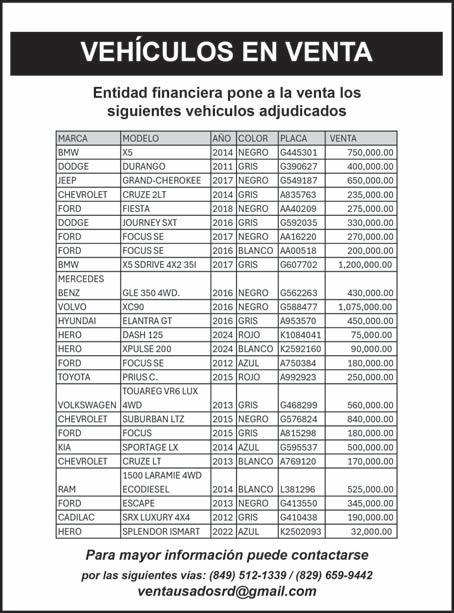 VEHÍCULOS EN VENTA

Entidad financiera pone a la venta los siguientes vehículos adjudicados

| MARCA | MODELO | AÑO | COLOR | PLACA | VENTA |
|---|---|---|---|---|---|
| BMW | X5 | 2014 | NEGRO | G445301 | 750,000.00 |
| DODGE | DURANGO | 2011 | GRIS | G390627 | 400,000.00 |
| JEEP | GRAND-CHEROKEE | 2017 | NEGRO | G549187 | 650,000.00 |
| CHEVROLET | CRUZE 2LT | 2014 | GRIS | A835763 | 235,000.00 |
| FORD | FIESTA | 2018 | NEGRO | AA40209 | 275,000.00 |
| DODGE | JOURNEY SXT | 2016 | GRIS | G592035 | 330,000.00 |
| FORD | FOCUS SE | 2017 | NEGRO | AA16220 | 270,000.00 |
| FORD | FOCUS SE | 2016 | BLANCO | AA00518 | 200,000.00 |
| BMW | X5 SDRIVE 4X2 35I | 2017 | GRIS | G607702 | 1,200,000.00 |
| MERCEDES BENZ | GLE 350 4WD. | 2016 | NEGRO | G562263 | 430,000.00 |
| VOLVO | XC90 | 2016 | NEGRO | G588477 | 1,075,000.00 |
| HYUNDAI | ELANTRA GT | 2016 | GRIS | A953570 | 450,000.00 |
| HERO | DASH 125 | 2024 | ROJO | K1084041 | 75,000.00 |
| HERO | XPULSE 200 | 2024 | BLANCO | K2592160 | 90,000.00 |
| FORD | FOCUS SE | 2012 | AZUL | A750384 | 180,000.00 |
| TOYOTA | PRIUS C. | 2015 | ROJO | A992923 | 250,000.00 |
| VOLKSWAGEN | TOUAREG VR6 LUX 4WD | 2013 | GRIS | G468299 | 560,000.00 |
| CHEVROLET | SUBURBAN LTZ | 2015 | NEGRO | G576824 | 840,000.00 |
| FORD | FOCUS | 2015 | GRIS | A815298 | 180,000.00 |
| KIA | SPORTAGE LX | 2014 | AZUL | G595537 | 500,000.00 |
| CHEVROLET | CRUZE LT | 2013 | BLANCO | A769120 | 170,000.00 |
| RAM | 1500 LARAMIE 4WD ECODIESEL | 2014 | BLANCO | L381296 | 525,000.00 |
| FORD | ESCAPE | 2013 | NEGRO | G413550 | 345,000.00 |
| CADILAC | SRX LUXURY 4X4 | 2012 | GRIS | G410438 | 190,000.00 |
| HERO | SPLENDOR ISMART | 2022 | AZUL | K2502093 | 32,000.00 |

Para mayor información puede contactarse
por las siguientes vías: (849) 512-1339 / (829) 659-9442
ventausadosrd@gmail.com